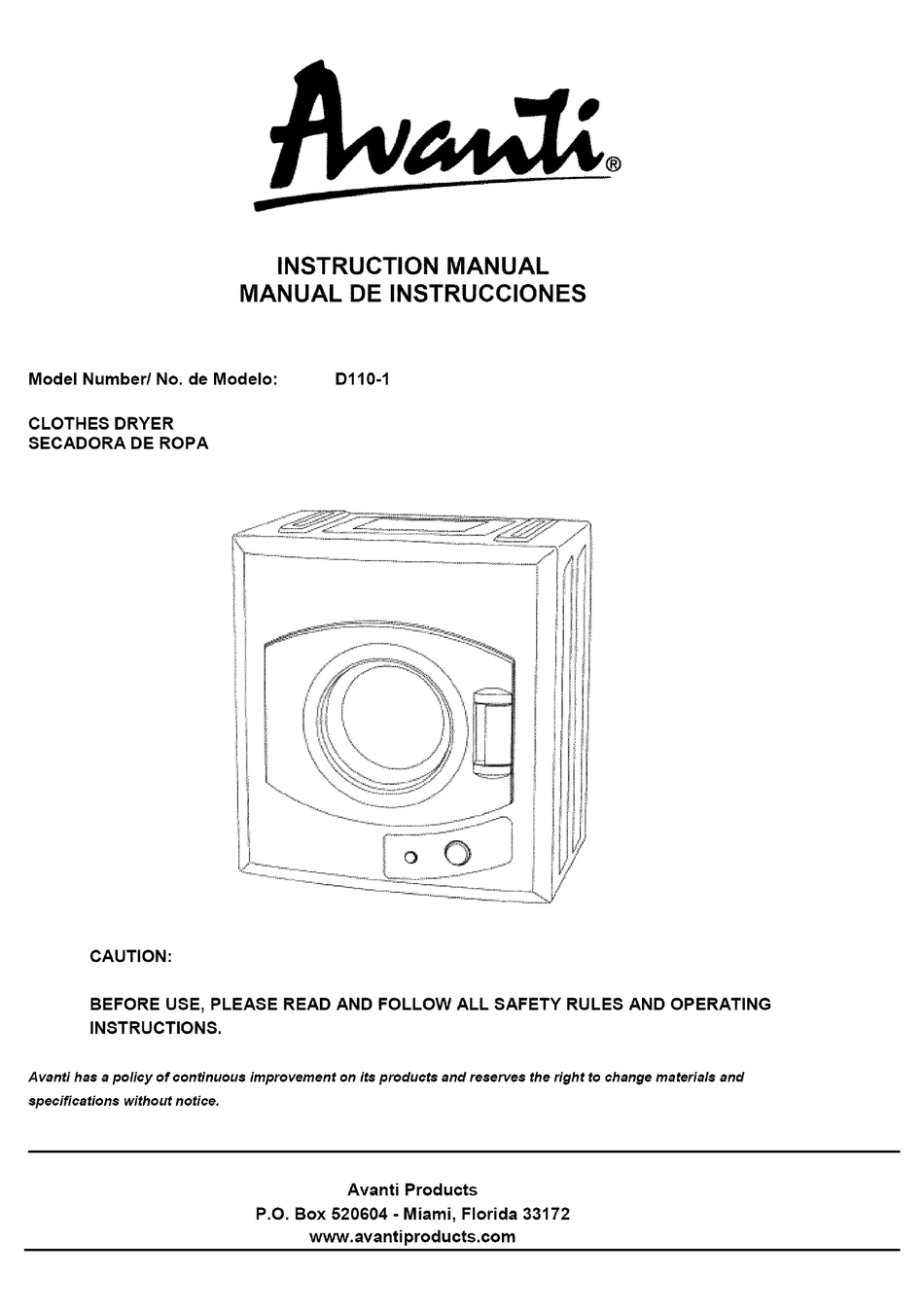 Avanti®

INSTRUCTION MANUAL
MANUAL DE INSTRUCCIONES

Model Number/ No. de Modelo: D110-1

CLOTHES DRYER
SECADORA DE ROPA

CAUTION:

BEFORE USE, PLEASE READ AND FOLLOW ALL SAFETY RULES AND OPERATING INSTRUCTIONS.

Avanti has a policy of continuous improvement on its products and reserves the right to change materials and specifications without notice.

Avanti Products
P.O. Box 520604 - Miami, Florida 33172
www.avantiproducts.com